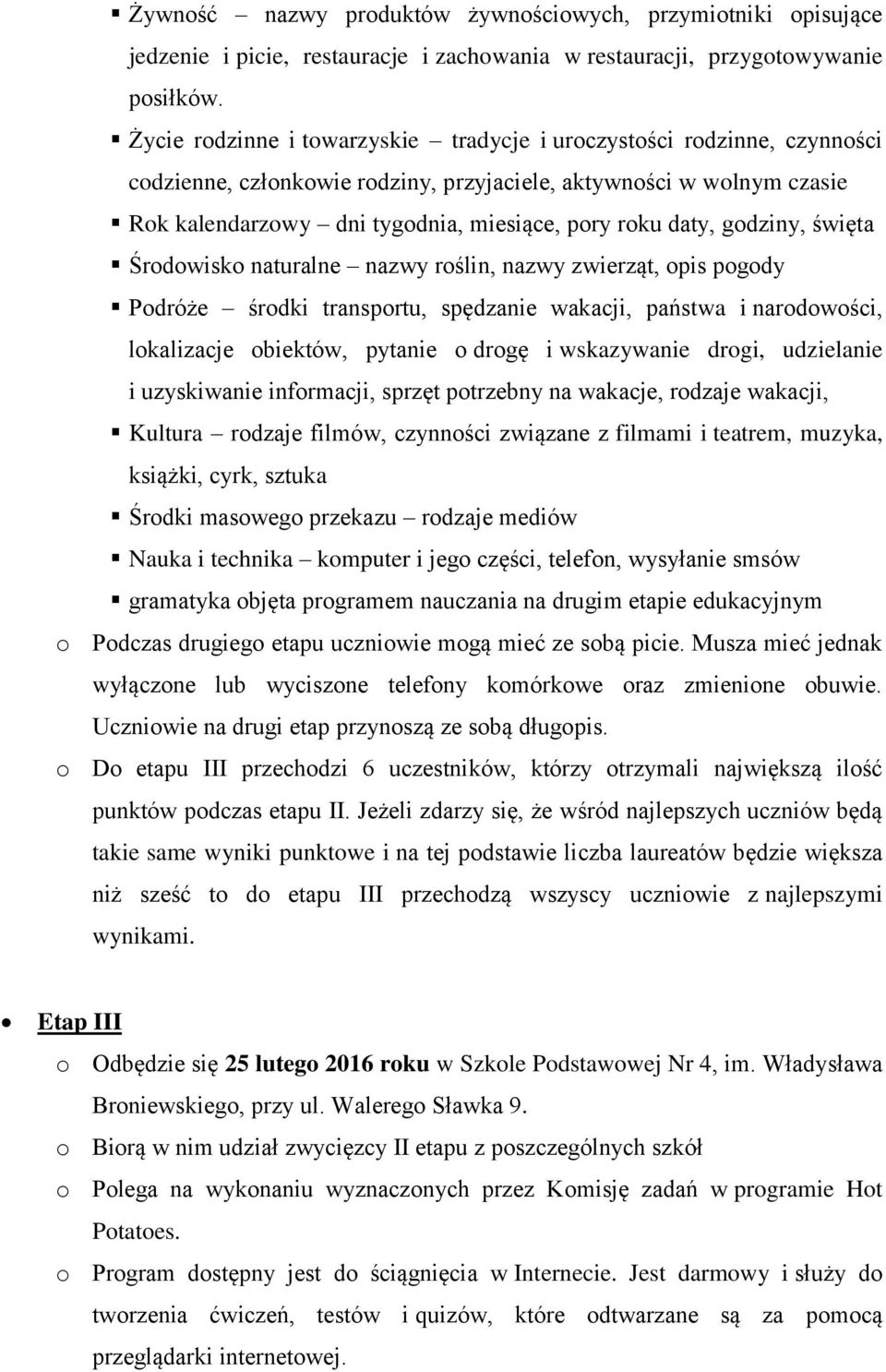 ▪ Żywność – nazwy produktów żywnościowych, przymiotniki opisujące jedzenie i picie, restauracje i zachowania w restauracji, przygotowywanie posiłków.

▪ Życie rodzinne i towarzyskie – tradycje i uroczystości rodzinne, czynności codzienne, członkowie rodziny, przyjaciele, aktywności w wolnym czasie

▪ Rok kalendarzowy – dni tygodnia, miesiące, pory roku daty, godziny, święta

▪ Środowisko naturalne – nazwy roślin, nazwy zwierząt, opis pogody

▪ Podróże – środki transportu, spędzanie wakacji, państwa i narodowości, lokalizacje obiektów, pytanie o drogę i wskazywanie drogi, udzielanie i uzyskiwanie informacji, sprzęt potrzebny na wakacje, rodzaje wakacji,

▪ Kultura – rodzaje filmów, czynności związane z filmami i teatrem, muzyka, książki, cyrk, sztuka

▪ Środki masowego przekazu – rodzaje mediów

▪ Nauka i technika – komputer i jego części, telefon, wysyłanie smsów

▪ gramatyka objęta programem nauczania na drugim etapie edukacyjnym

o Podczas drugiego etapu uczniowie mogą mieć ze sobą picie. Musza mieć jednak wyłączone lub wyciszone telefony komórkowe oraz zmienione obuwie. Uczniowie na drugi etap przynoszą ze sobą długopis.

o Do etapu III przechodzi 6 uczestników, którzy otrzymali największą ilość punktów podczas etapu II. Jeżeli zdarzy się, że wśród najlepszych uczniów będą takie same wyniki punktowe i na tej podstawie liczba laureatów będzie większa niż sześć to do etapu III przechodzą wszyscy uczniowie z najlepszymi wynikami.

• Etap III

o Odbędzie się 25 lutego 2016 roku w Szkole Podstawowej Nr 4, im. Władysława Broniewskiego, przy ul. Walerego Sławka 9.

o Biorą w nim udział zwycięzcy II etapu z poszczególnych szkół

o Polega na wykonaniu wyznaczonych przez Komisję zadań w programie Hot Potatoes.

o Program dostępny jest do ściągnięcia w Internecie. Jest darmowy i służy do tworzenia ćwiczeń, testów i quizów, które odtwarzane są za pomocą przeglądarki internetowej.